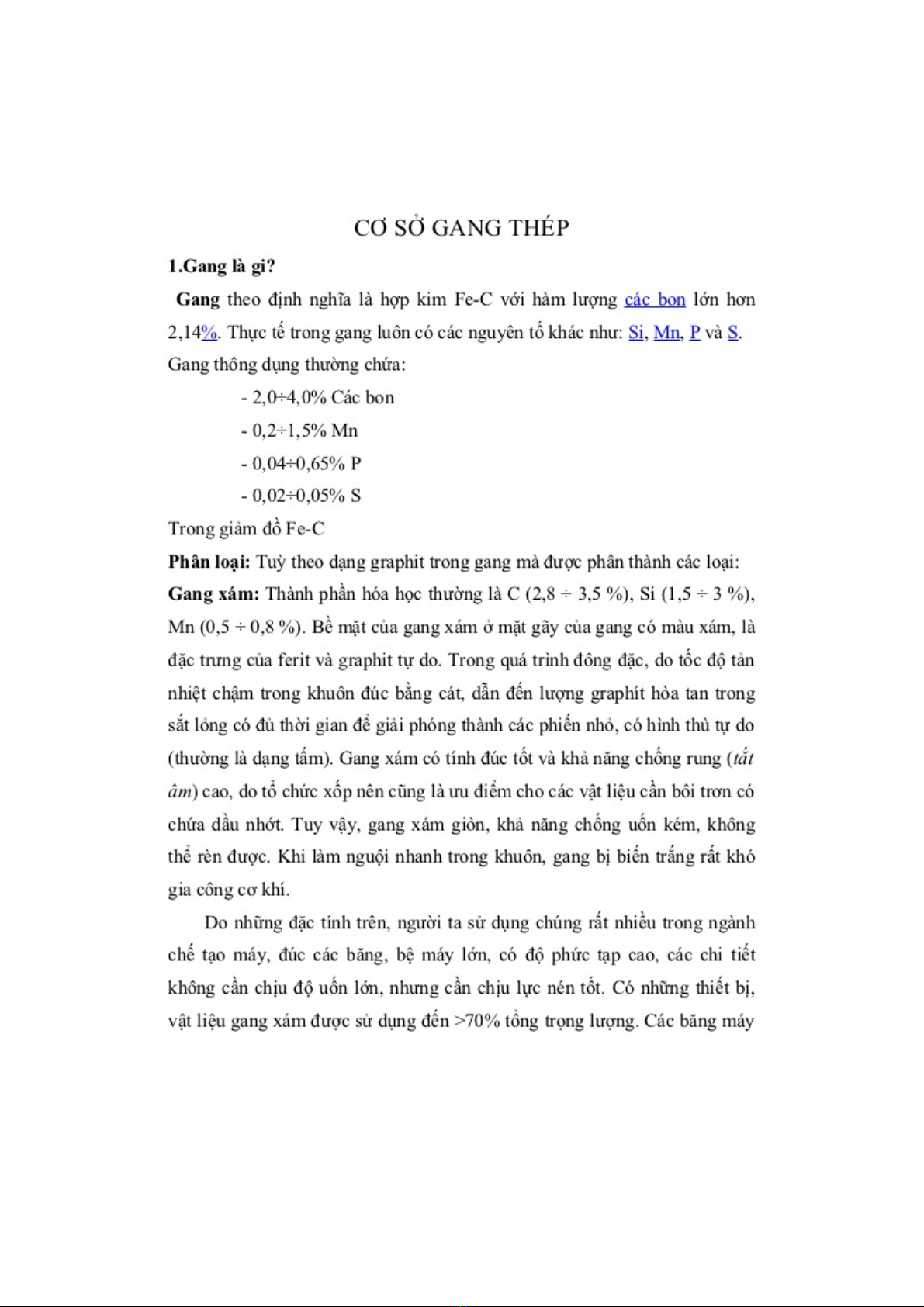 CƠ SỞ GANG THÉP

1.Gang là gì?

Gang theo định nghĩa là hợp kim Fe-C với hàm lượng các bon lớn hơn 2,14%. Thực tế trong gang luôn có các nguyên tố khác như: Si, Mn, P và S. Gang thông dụng thường chứa:

- 2,0÷4,0% Các bon

- 0,2÷1,5% Mn

- 0,04÷0,65% P

- 0,02÷0,05% S

Trong giảm đồ Fe-C

Phân loại: Tuỳ theo dạng graphit trong gang mà được phân thành các loại:

Gang xám: Thành phần hóa học thường là C (2,8 ÷ 3,5 %), Si (1,5 ÷ 3 %), Mn (0,5 ÷ 0,8 %). Bề mặt của gang xám ở mặt gãy của gang có màu xám, là đặc trưng của ferit và graphit tự do. Trong quá trình đông đặc, do tốc độ tản nhiệt chậm trong khuôn đúc bằng cát, dẫn đến lượng graphít hòa tan trong sắt lỏng có đủ thời gian để giải phóng thành các phiến nhỏ, có hình thù tự do (thường là dạng tấm). Gang xám có tính đúc tốt và khả năng chống rung (tắt âm) cao, do tổ chức xốp nên cũng là ưu điểm cho các vật liệu cần bôi trơn có chứa dầu nhớt. Tuy vậy, gang xám giòn, khả năng chống uốn kém, không thể rèn được. Khi làm nguội nhanh trong khuôn, gang bị biến trắng rất khó gia công cơ khí.

Do những đặc tính trên, người ta sử dụng chúng rất nhiều trong ngành chế tạo máy, đúc các băng, bệ máy lớn, có độ phức tạp cao, các chi tiết không cần chịu độ uốn lớn, nhưng cần chịu lực nén tốt. Có những thiết bị, vật liệu gang xám được sử dụng đến >70% tổng trọng lượng. Các băng máy